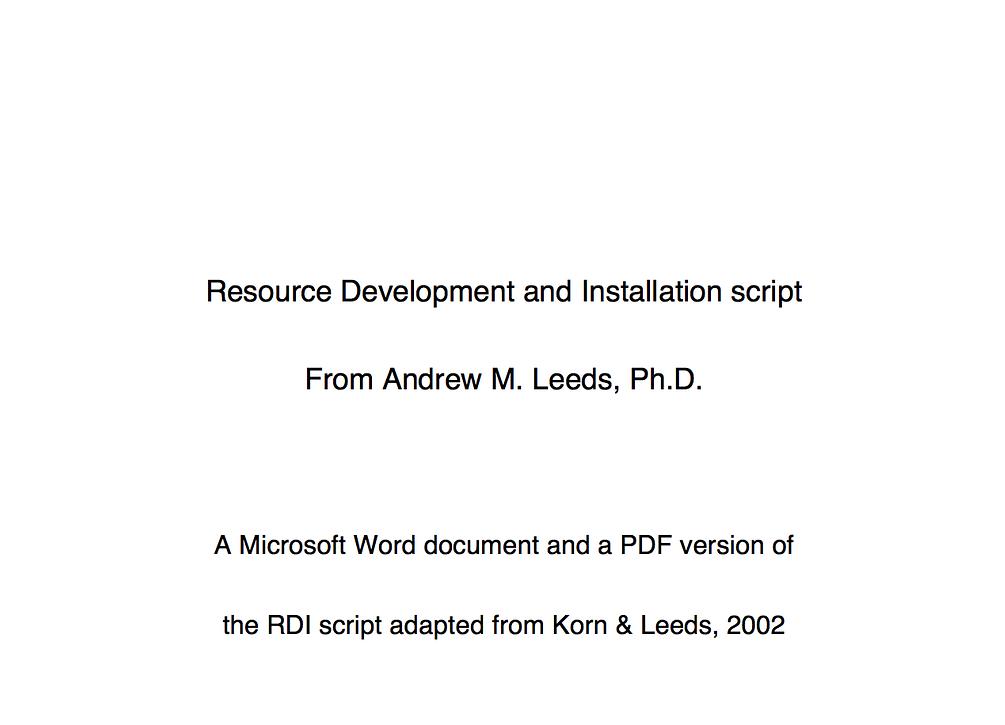 Resource Development and Installation script

From Andrew M. Leeds, Ph.D.

A Microsoft Word document and a PDF version of the RDI script adapted from Korn & Leeds, 2002